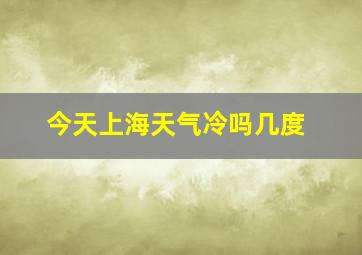 今天上海天气冷吗几度